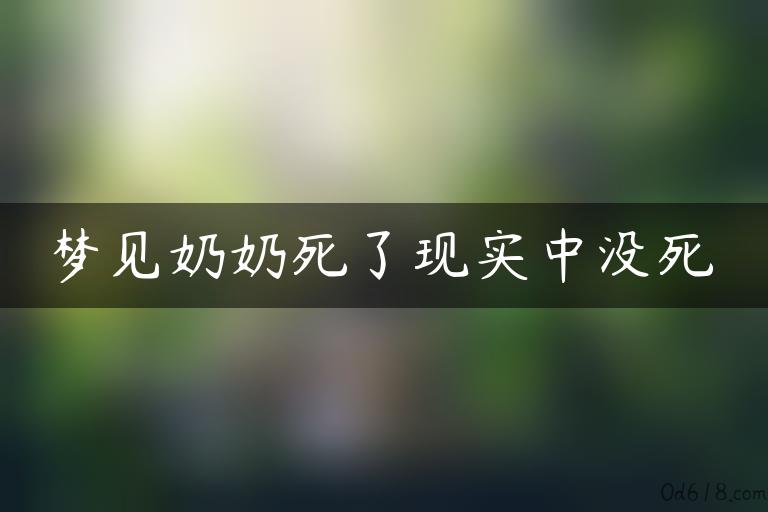 梦见奶奶死了现实中没死

0d618.com